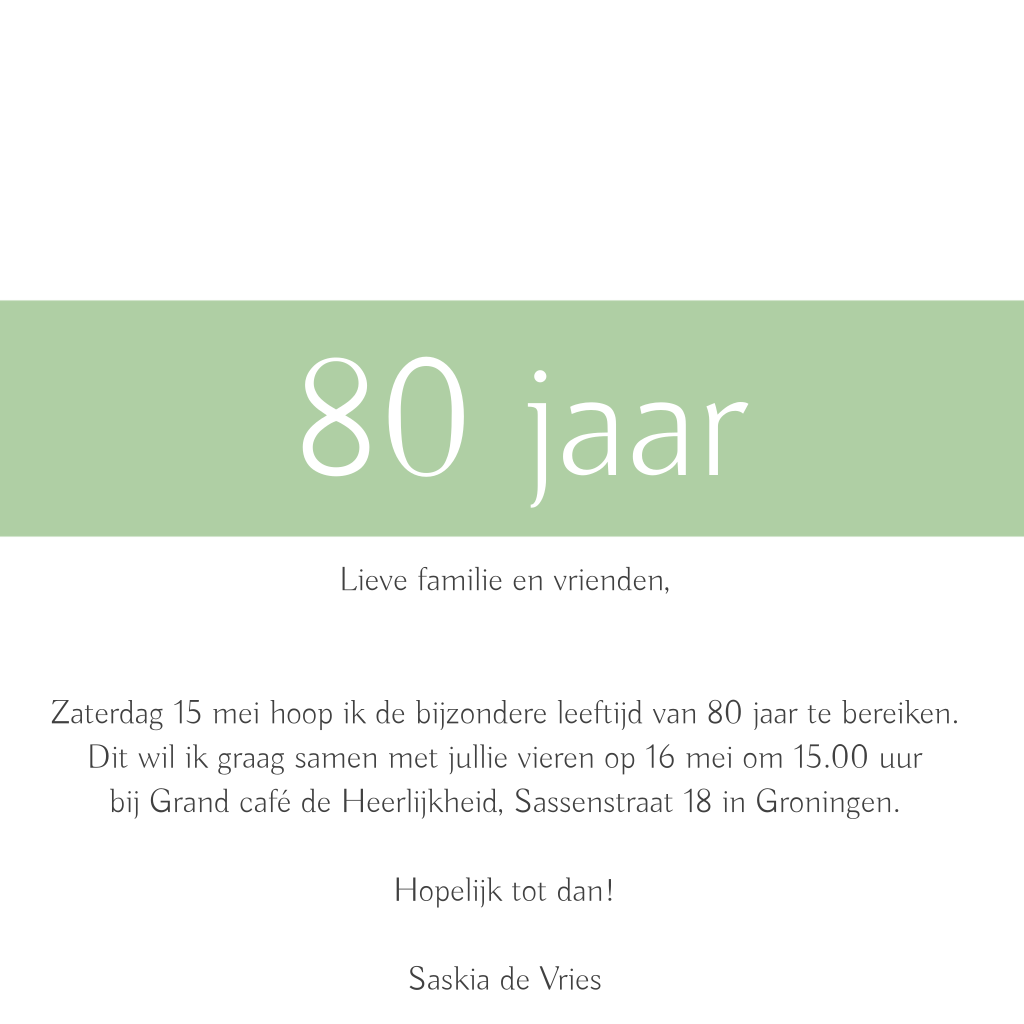 80 jaar

Lieve familie en vrienden,

Zaterdag 15 mei hoop ik de bijzondere leeftijd van 80 jaar te bereiken. Dit wil ik graag samen met jullie vieren op 16 mei om 15.00 uur bij Grand café de Heerlijkheid, Sassenstraat 18 in Groningen.

Hopelijk tot dan!

Saskia de Vries